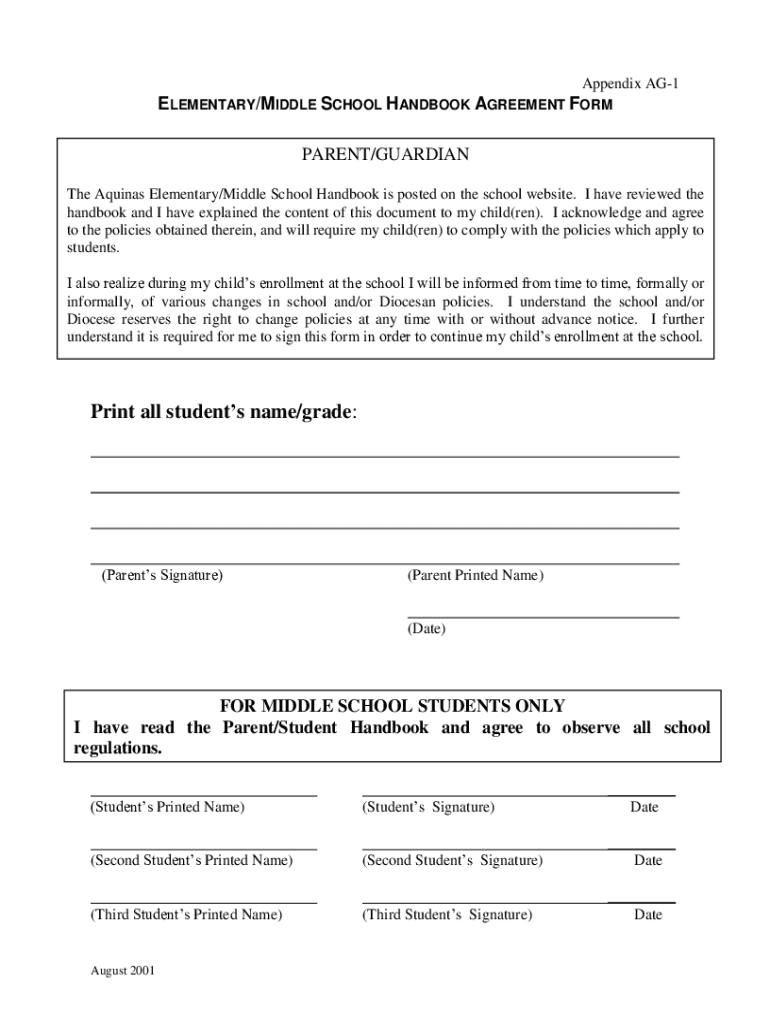 Appendix AG-1

ELEMENTARY/MIDDLE SCHOOL HANDBOOK AGREEMENT FORM

PARENT/GUARDIAN

The Aquinas Elementary/Middle School Handbook is posted on the school website. I have reviewed the handbook and I have explained the content of this document to my child(ren). I acknowledge and agree to the policies obtained therein, and will require my child(ren) to comply with the policies which apply to students.

I also realize during my child's enrollment at the school I will be informed from time to time, formally or informally, of various changes in school and/or Diocesan policies. I understand the school and/or Diocese reserves the right to change policies at any time with or without advance notice. I further understand it is required for me to sign this form in order to continue my child's enrollment at the school.

Print all student's name/grade:

(Parent's Signature)

(Parent Printed Name)

(Date)

FOR MIDDLE SCHOOL STUDENTS ONLY
I have read the Parent/Student Handbook and agree to observe all school regulations.

(Student's Printed Name)

(Student's Signature)

Date

(Second Student's Printed Name)

(Second Student's Signature)

Date

(Third Student's Printed Name)

(Third Student's Signature)

Date

August 2001